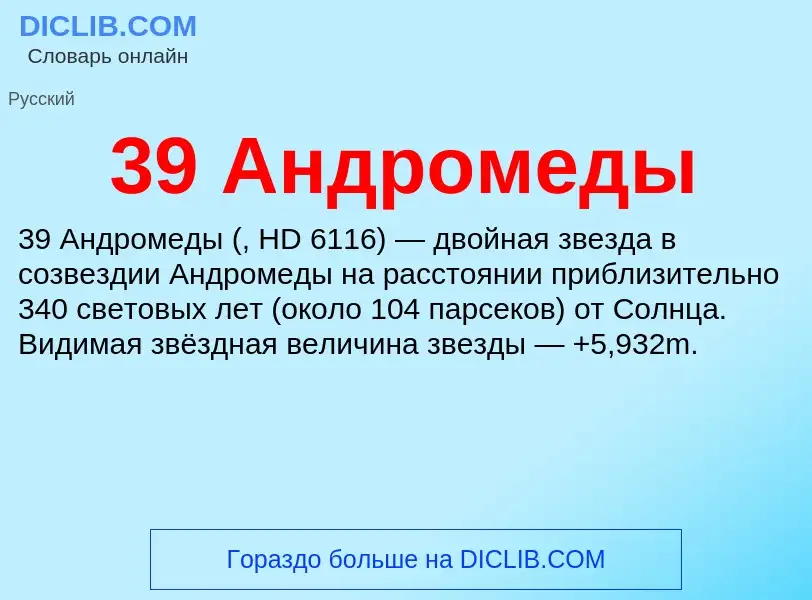 DICLIB.COM
Словарь онлайн

Русский

39 Андромеды

39 Андромеды (, HD 6116) — двойная звезда в созвездии Андромеды на расстоянии приблизительно 340 световых лет (около 104 парсеков) от Солнца. Видимая звёздная величина звезды — +5,932m.

Гораздо больше на DICLIB.COM